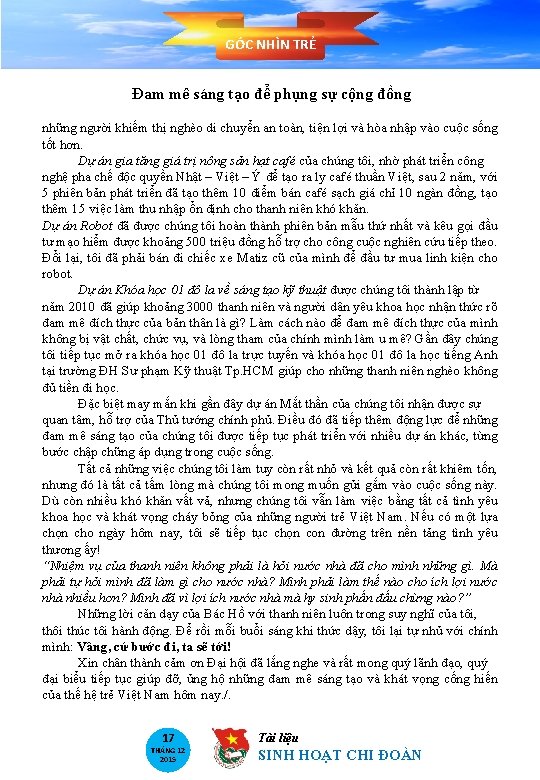 GÓC NHÌN TRẺ

Đam mê sáng tạo để phụng sự cộng đồng

những người khiếm thị nghèo di chuyển an toàn, tiện lợi và hòa nhập vào cuộc sống tốt hơn.

Dự án gia tăng giá trị nông sản hạt café của chúng tôi, nhờ phát triển công nghệ pha chế độc quyền Nhật – Việt – Ý để tạo ra ly café thuần Việt, sau 2 năm, với 5 phiên bản phát triển đã tạo thêm 10 điểm bán café sạch giá chỉ 10 ngàn đồng, tạo thêm 15 việc làm thu nhập ổn định cho thanh niên khó khăn.

Dự án Robot đã được chúng tôi hoàn thành phiên bản mẫu thứ nhất và kêu gọi đầu tư mạo hiểm được khoảng 500 triệu đồng hỗ trợ cho công cuộc nghiên cứu tiếp theo. Đổi lại, tôi đã phải bán đi chiếc xe Matiz cũ của mình để đầu tư mua linh kiện cho robot.

Dự án Khóa học 01 đô la về sáng tạo kỹ thuật được chúng tôi thành lập từ năm 2010 đã giúp khoảng 3000 thanh niên và người dân yêu khoa học nhận thức rõ đam mê đích thực của bản thân là gì? Làm cách nào để đam mê đích thực của mình không bị vật chất, chức vụ, và lòng tham của chính mình làm u mê? Gần đây chúng tôi tiếp tục mở ra khóa học 01 đô la trực tuyến và khóa học 01 đô la học tiếng Anh tại trường ĐH Sư phạm Kỹ thuật Tp.HCM giúp cho những thanh niên nghèo không đủ tiền đi học.

Đặc biệt may mắn khi gần đây dự án Mắt thần của chúng tôi nhận được sự quan tâm, hỗ trợ của Thủ tướng chính phủ. Điều đó đã tiếp thêm động lực để những đam mê sáng tạo của chúng tôi được tiếp tục phát triển với nhiều dự án khác, từng bước chập chững áp dụng trong cuộc sống.

Tất cả những việc chúng tôi làm tuy còn rất nhỏ và kết quả còn rất khiêm tốn, nhưng đó là tất cả tấm lòng mà chúng tôi mong muốn gửi gắm vào cuộc sống này. Dù còn nhiều khó khăn vất vả, nhưng chúng tôi vẫn làm việc bằng tất cả tình yêu khoa học và khát vọng cháy bỏng của những người trẻ Việt Nam. Nếu có một lựa chọn cho ngày hôm nay, tôi sẽ tiếp tục chọn con đường trên nền tảng tình yêu thương ấy!

"Nhiệm vụ của thanh niên không phải là hỏi nước nhà đã cho mình những gì. Mà phải tự hỏi mình đã làm gì cho nước nhà? Mình phải làm thế nào cho ích lợi nước nhà nhiều hơn? Mình đã vì lợi ích nước nhà mà hy sinh phấn đấu chừng nào?"

Những lời căn dạy của Bác Hồ với thanh niên luôn trong suy nghĩ của tôi, thôi thúc tôi hành động. Để rồi mỗi buổi sáng khi thức dậy, tôi lại tự nhủ với chính mình: Vâng, cứ bước đi, ta sẽ tới!

Xin chân thành cảm ơn Đại hội đã lắng nghe và rất mong quý lãnh đạo, quý đại biểu tiếp tục giúp đỡ, ủng hộ những đam mê sáng tạo và khát vọng cống hiến của thế hệ trẻ Việt Nam hôm nay./.

17
THÁNG 12
2015

Tài liệu
SINH HOẠT CHI ĐOÀN